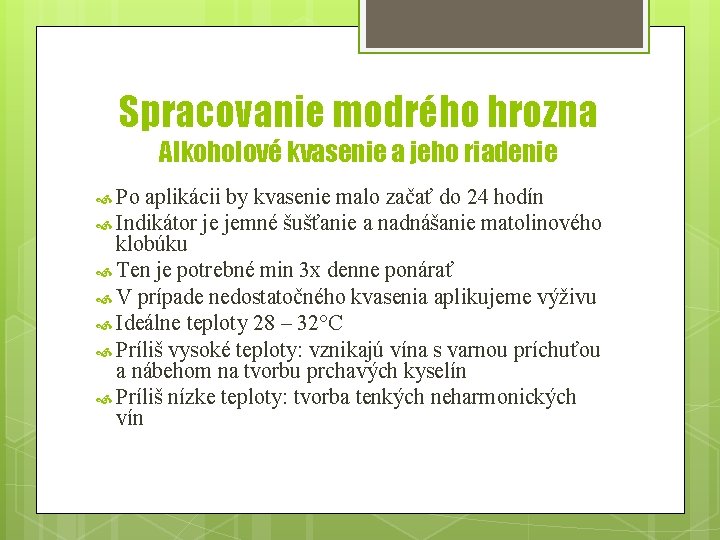 Spracovanie modrého hrozna
Alkoholové kvasenie a jeho riadenie

Po aplikácii by kvasenie malo začať do 24 hodín
Indikátor je jemné šušťanie a nadnášanie matolinového klobúku
Ten je potrebné min 3x denne ponárať
V prípade nedostatočného kvasenia aplikujeme výživu
Ideálne teploty 28 – 32°C
Príliš vysoké teploty: vznikajú vína s varnou príchuťou a nábehom na tvorbu prchavých kyselín
Príliš nízke teploty: tvorba tenkých neharmonických vín